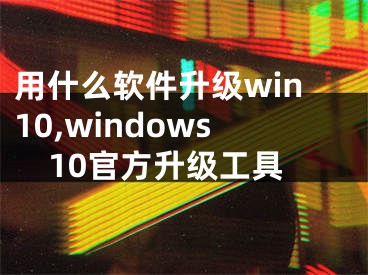 用什么软件升级win10,windows 10官方升级工具